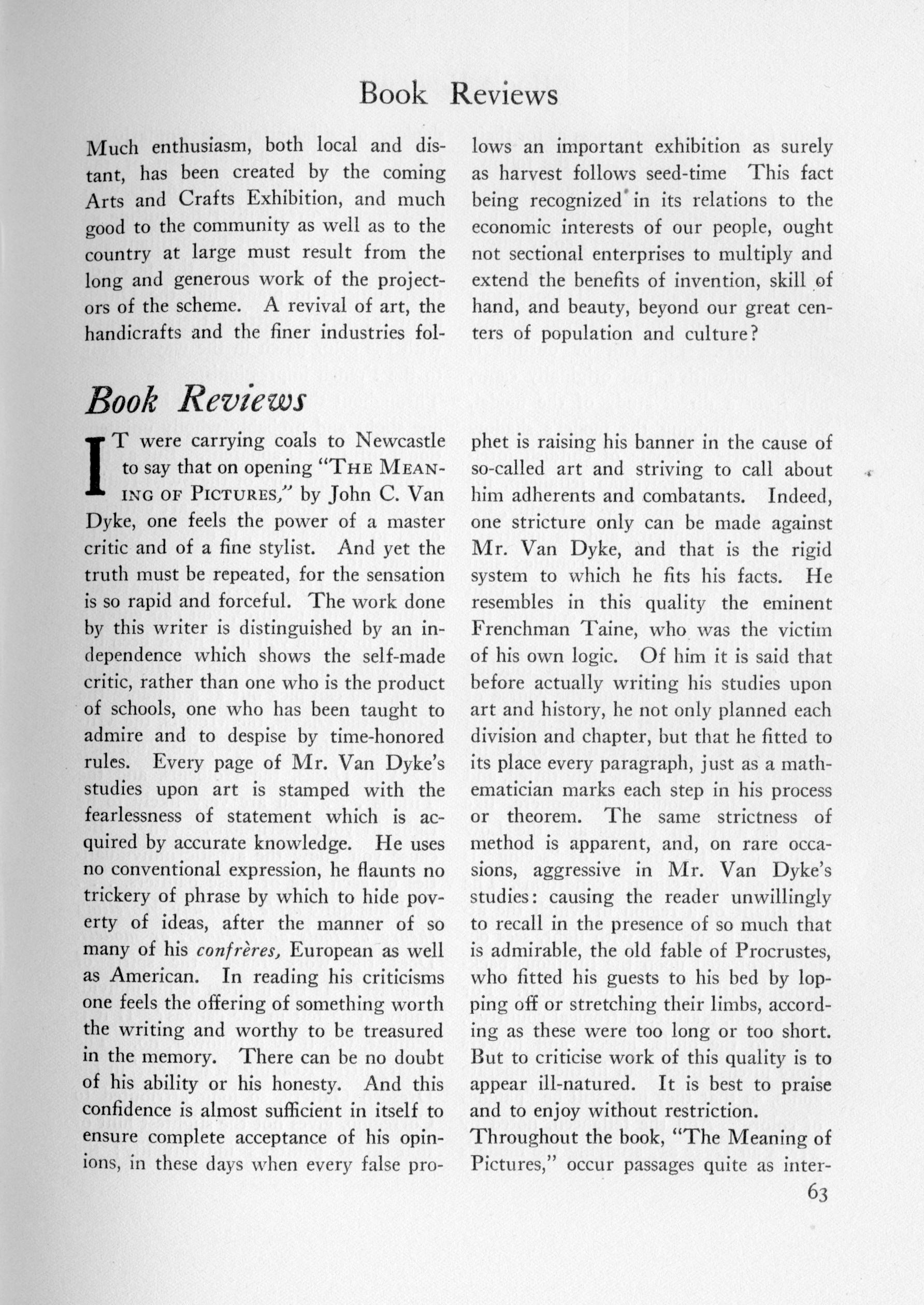 Book Reviews

Much enthusiasm, both local and distant, has been created by the coming Arts and Crafts Exhibition, and much good to the community as well as to the country at large must result from the long and generous work of the projectors of the scheme. A revival of art, the handicrafts and the finer industries follows an important exhibition as surely as harvest follows seed-time This fact being recognized in its relations to the economic interests of our people, ought not sectional enterprises to multiply and extend the benefits of invention, skill of hand, and beauty, beyond our great centers of population and culture?

Book Reviews

IT were carrying coals to Newcastle to say that on opening "THE MEANING OF PICTURES," by John C. Van Dyke, one feels the power of a master critic and of a fine stylist. And yet the truth must be repeated, for the sensation is so rapid and forceful. The work done by this writer is distinguished by an independence which shows the self-made critic, rather than one who is the product of schools, one who has been taught to admire and to despise by time-honored rules. Every page of Mr. Van Dyke's studies upon art is stamped with the fearlessness of statement which is acquired by accurate knowledge. He uses no conventional expression, he flaunts no trickery of phrase by which to hide poverty of ideas, after the manner of so many of his confrères, European as well as American. In reading his criticisms one feels the offering of something worth the writing and worthy to be treasured in the memory. There can be no doubt of his ability or his honesty. And this confidence is almost sufficient in itself to ensure complete acceptance of his opinions, in these days when every false prophet is raising his banner in the cause of so-called art and striving to call about him adherents and combatants. Indeed, one stricture only can be made against Mr. Van Dyke, and that is the rigid system to which he fits his facts. He resembles in this quality the eminent Frenchman Taine, who was the victim of his own logic. Of him it is said that before actually writing his studies upon art and history, he not only planned each division and chapter, but that he fitted to its place every paragraph, just as a mathematician marks each step in his process or theorem. The same strictness of method is apparent, and, on rare occasions, aggressive in Mr. Van Dyke's studies: causing the reader unwillingly to recall in the presence of so much that is admirable, the old fable of Procrustes, who fitted his guests to his bed by lopping off or stretching their limbs, according as these were too long or too short. But to criticise work of this quality is to appear ill-natured. It is best to praise and to enjoy without restriction.

Throughout the book, "The Meaning of Pictures," occur passages quite as inter-

63